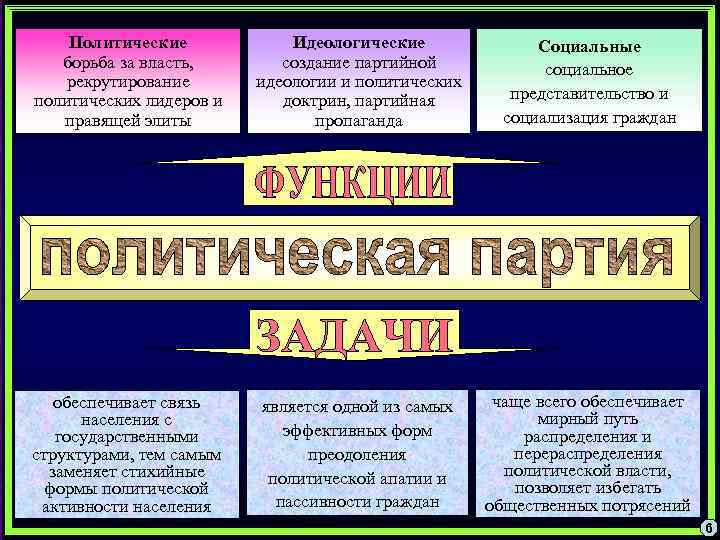 Политические
борьба за власть, рекрутирование политических лидеров и правящей элиты

Идеологические
создание партийной идеологии и политических доктрин, партийная пропаганда

Социальные
социальное представительство и социализация граждан

ФУНКЦИИ

политическая партия

ЗАДАЧИ

обеспечивает связь населения с государственными структурами, тем самым заменяет стихийные формы политической активности населения

является одной из самых эффективных форм преодоления политической апатии и пассивности граждан

чаще всего обеспечивает мирный путь распределения и перераспределения политической власти, позволяет избегать общественных потрясений

6